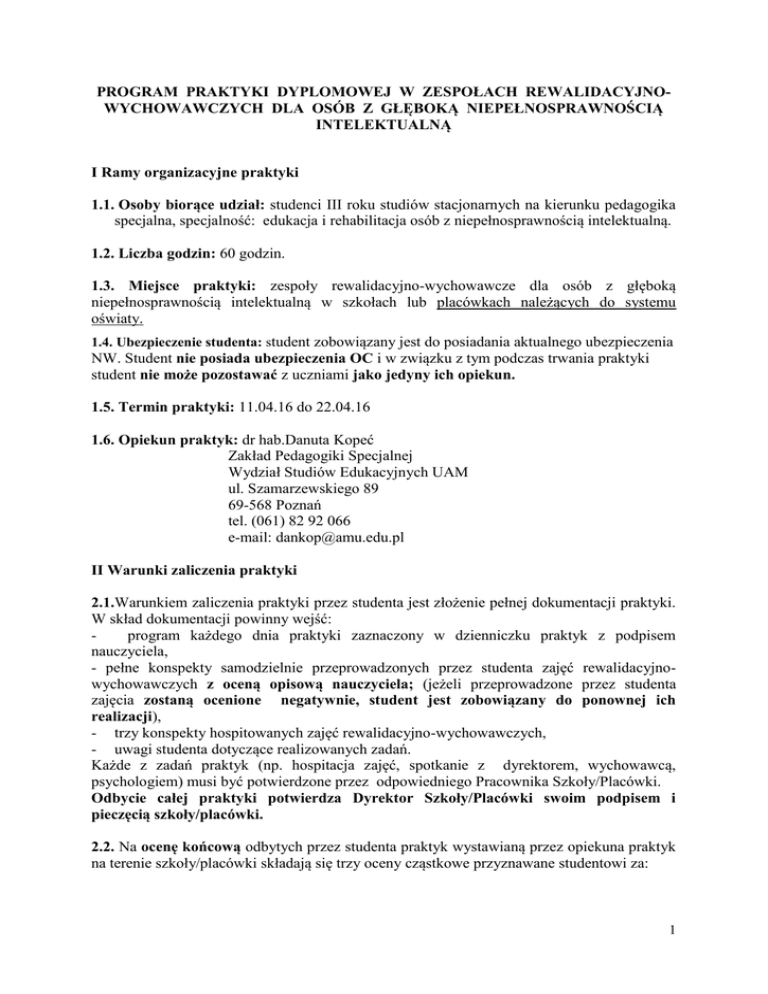 PROGRAM PRAKTYKI DYPLOMOWEJ W ZESPOŁACH REWALIDACYJNO-WYCHOWAWCZYCH DLA OSÓB Z GŁĘBOKĄ NIEPEŁNOSPRAWNOŚCIĄ INTELEKTUALNĄ

I Ramy organizacyjne praktyki

1.1. Osoby biorące udział: studenci III roku studiów stacjonarnych na kierunku pedagogika specjalna, specjalność: edukacja i rehabilitacja osób z niepełnosprawnością intelektualną.

1.2. Liczba godzin: 60 godzin.

1.3. Miejsce praktyki: zespoły rewalidacyjno-wychowawcze dla osób z głęboką niepełnosprawnością intelektualną w szkołach lub placówkach należących do systemu oświaty.

1.4. Ubezpieczenie studenta: student zobowiązany jest do posiadania aktualnego ubezpieczenia NW. Student nie posiada ubezpieczenia OC i w związku z tym podczas trwania praktyki student nie może pozostawać z uczniami jako jedyny ich opiekun.

1.5. Termin praktyki: 11.04.16 do 22.04.16

1.6. Opiekun praktyk: dr hab.Danuta Kopeć
Zakład Pedagogiki Specjalnej
Wydział Studiów Edukacyjnych UAM
ul. Szamarzewskiego 89
69-568 Poznań
tel. (061) 82 92 066
e-mail: dankop@amu.edu.pl

II Warunki zaliczenia praktyki

2.1.Warunkiem zaliczenia praktyki przez studenta jest złożenie pełnej dokumentacji praktyki. W skład dokumentacji powinny wejść:
- program każdego dnia praktyki zaznaczony w dzienniczku praktyk z podpisem nauczyciela,
- pełne konspekty samodzielnie przeprowadzonych przez studenta zajęć rewalidacyjno-wychowawczych z oceną opisową nauczyciela; (jeżeli przeprowadzone przez studenta zajęcia zostaną ocenione negatywnie, student jest zobowiązany do ponownej ich realizacji),
- trzy konspekty hospitowanych zajęć rewalidacyjno-wychowawczych,
- uwagi studenta dotyczące realizowanych zadań.
Każde z zadań praktyk (np. hospitacja zajęć, spotkanie z dyrektorem, wychowawcą, psychologiem) musi być potwierdzone przez odpowiedniego Pracownika Szkoły/Placówki. Odbycie całej praktyki potwierdza Dyrektor Szkoły/Placówki swoim podpisem i pieczęcią szkoły/placówki.

2.2. Na ocenę końcową odbytych przez studenta praktyk wystawianą przez opiekuna praktyk na terenie szkoły/placówki składają się trzy oceny cząstkowe przyznawane studentowi za:

1